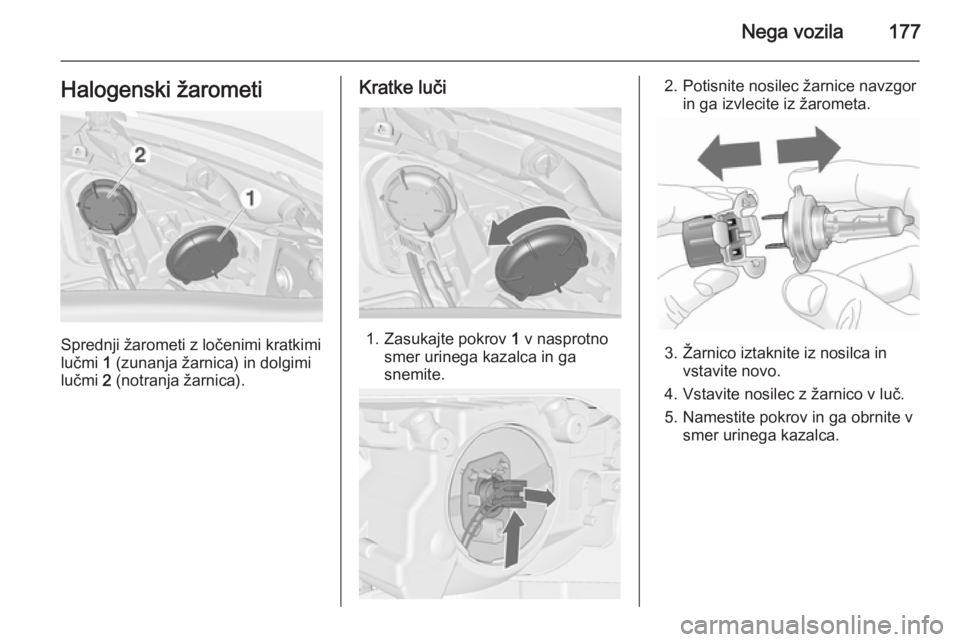 Nega vozila 177

Halogenski žarometi

2

1

Sprednji žarometi z ločenimi kratkimi lučmi 1 (zunanja žarnica) in dolgimi lučmi 2 (notranja žarnica).

Kratke luči

1. Zasukajte pokrov 1 v nasprotno smer urinega kazalca in ga snemite.

2. Potisnite nosilec žarnice navzgor in ga izvlecite iz žarometa.

3. Žarnico iztaknite iz nosilca in vstavite novo.

4. Vstavite nosilec z žarnico v luč.

5. Namestite pokrov in ga obrnite v smer urinega kazalca.

carmanualsonline.info